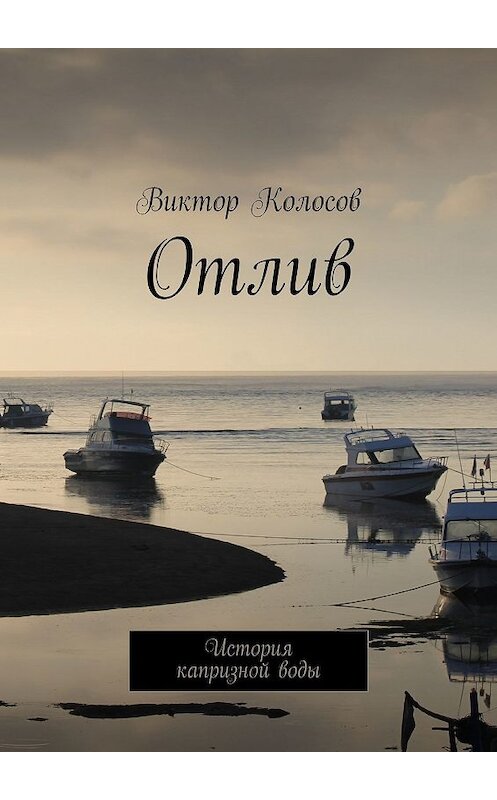 Виктор Колосов

Отлив

История капризной воды